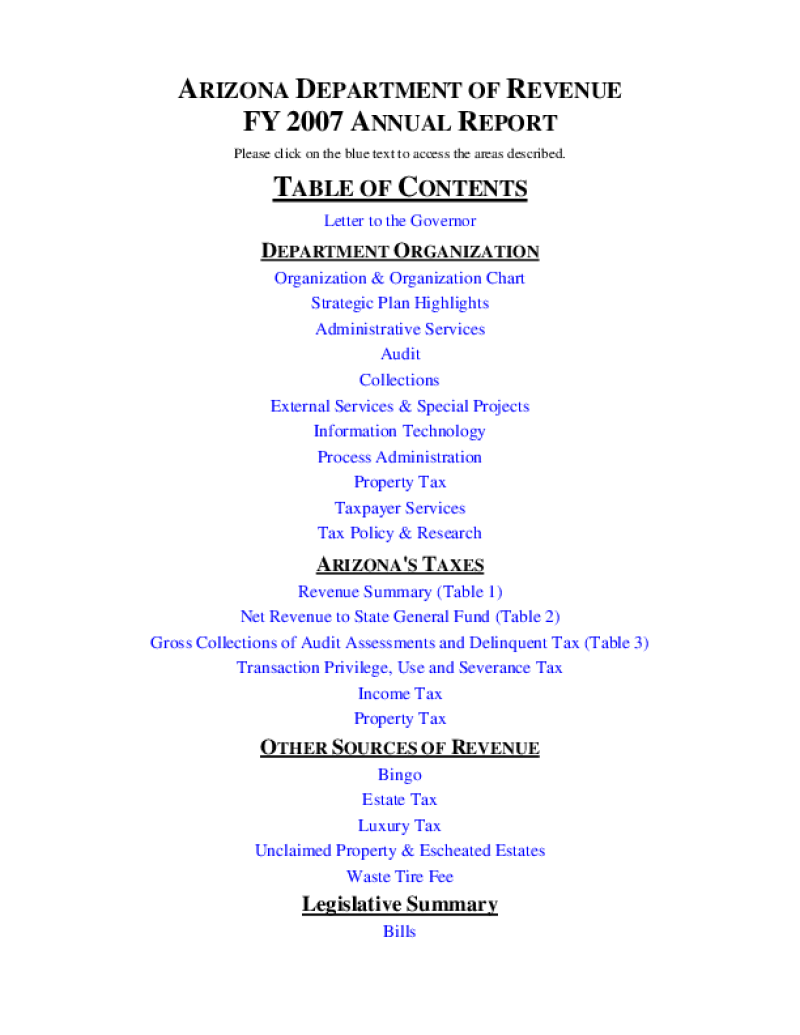 ARIZONA DEPARTMENT OF REVENUE
FY 2007 ANNUAL REPORT

Please click on the blue text to access the areas described.

TABLE OF CONTENTS

Letter to the Governor

DEPARTMENT ORGANIZATION

Organization & Organization Chart
Strategic Plan Highlights
Administrative Services
Audit
Collections
External Services & Special Projects
Information Technology
Process Administration
Property Tax
Taxpayer Services
Tax Policy & Research

ARIZONA'S TAXES

Revenue Summary (Table 1)
Net Revenue to State General Fund (Table 2)
Gross Collections of Audit Assessments and Delinquent Tax (Table 3)
Transaction Privilege, Use and Severance Tax
Income Tax
Property Tax

OTHER SOURCES OF REVENUE

Bingo
Estate Tax
Luxury Tax
Unclaimed Property & Escheated Estates
Waste Tire Fee

Legislative Summary

Bills